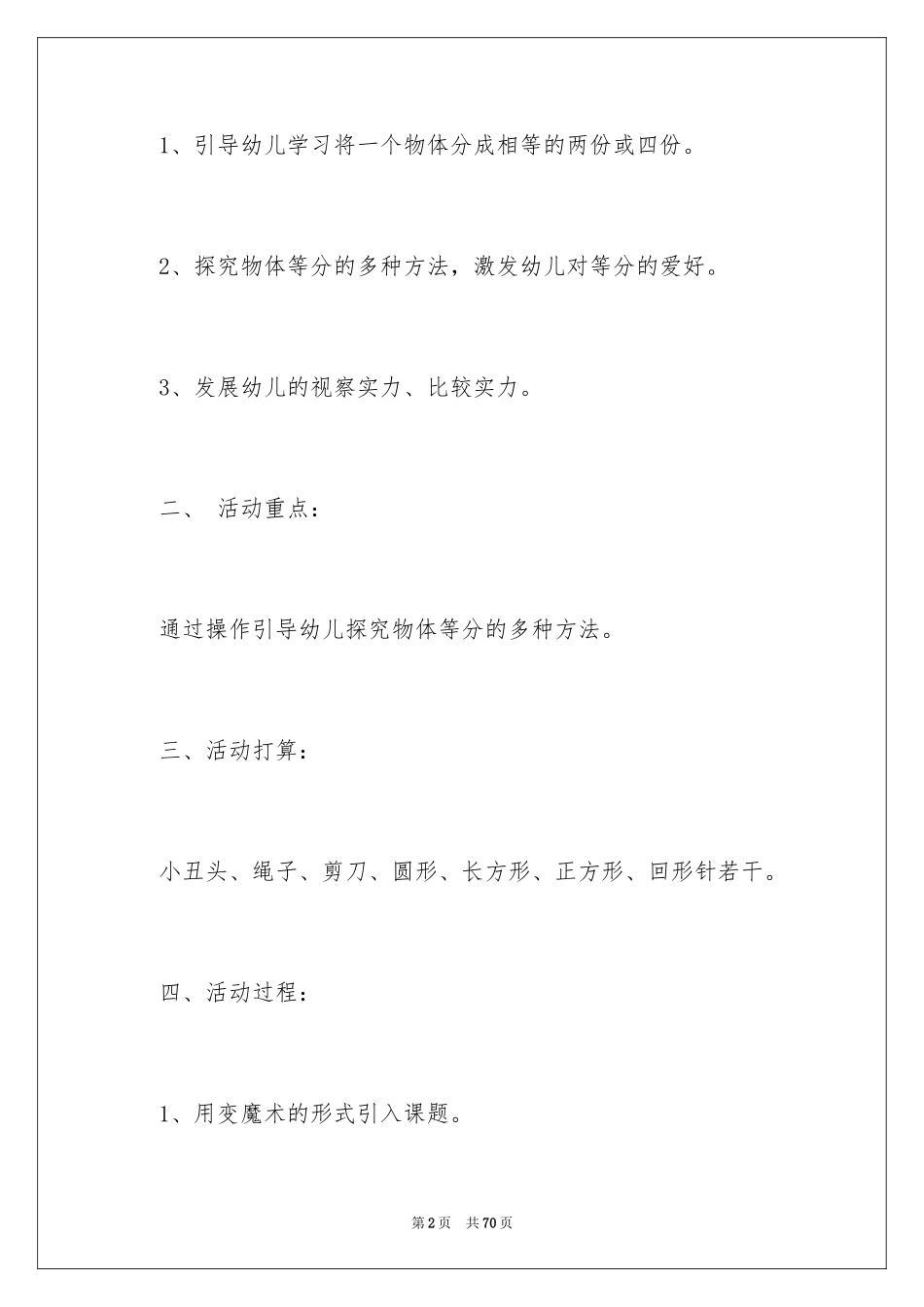 1、引导幼儿学习将一个物体分成相等的两份或四份。

2、探究物体等分的多种方法，激发幼儿对等分的爱好。

3、发展幼儿的视察实力、比较实力。

二、 活动重点：

通过操作引导幼儿探究物体等分的多种方法。

三、活动打算：

小丑头、绳子、剪刀、圆形、长方形、正方形、回形针若干。

四、活动过程：

1、用变魔术的形式引入课题。

第2页 共70页